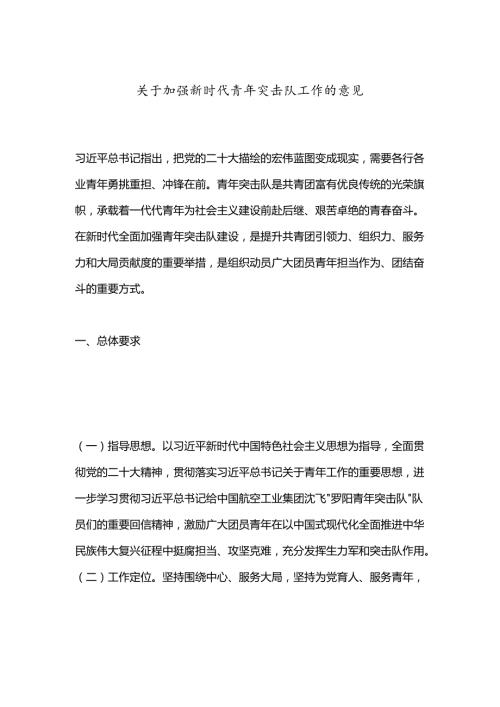 关于加强新时代青年突击队工作的意见

习近平总书记指出，把党的二十大描绘的宏伟蓝图变成现实，需要各行各业青年勇挑重担、冲锋在前。青年突击队是共青团富有优良传统的光荣旗帜，承载着一代代青年为社会主义建设前赴后继、艰苦卓绝的青春奋斗。在新时代全面加强青年突击队建设，是提升共青团引领力、组织力、服务力和大局贡献度的重要举措，是组织动员广大团员青年担当作为、团结奋斗的重要方式。

一、总体要求

（一）指导思想。以习近平新时代中国特色社会主义思想为指导，全面贯彻党的二十大精神，贯彻落实习近平总书记关于青年工作的重要思想，进一步学习贯彻习近平总书记给中国航空工业集团沈飞"罗阳青年突击队"队员们的重要回信精神，激励广大团员青年在以中国式现代化全面推进中华民族伟大复兴征程中挺膺担当、攻坚克难，充分发挥生力军和突击队作用。
（二）工作定位。坚持围绕中心、服务大局，坚持为党育人、服务青年，